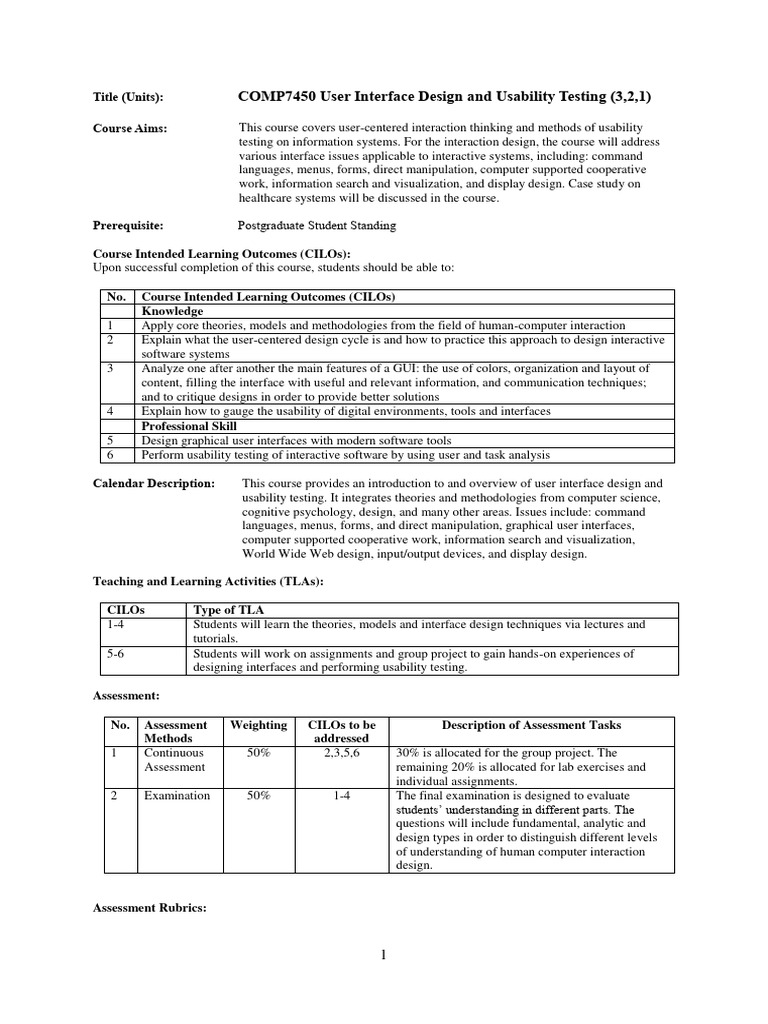 Title (Units): COMP7450 User Interface Design and Usability Testing (3,2,1)

Course Aims: This course covers user-centered interaction thinking and methods of usability testing on information systems. For the interaction design, the course will address various interface issues applicable to interactive systems, including: command languages, menus, forms, direct manipulation, computer supported cooperative work, information search and visualization, and display design. Case study on healthcare systems will be discussed in the course.

Prerequisite: Postgraduate Student Standing

Course Intended Learning Outcomes (CILOs):
Upon successful completion of this course, students should be able to:

| No. | Course Intended Learning Outcomes (CILOs) |
|---|---|
| | Knowledge |
| 1 | Apply core theories, models and methodologies from the field of human-computer interaction |
| 2 | Explain what the user-centered design cycle is and how to practice this approach to design interactive software systems |
| 3 | Analyze one after another the main features of a GUI: the use of colors, organization and layout of content, filling the interface with useful and relevant information, and communication techniques; and to critique designs in order to provide better solutions |
| 4 | Explain how to gauge the usability of digital environments, tools and interfaces |
| | Professional Skill |
| 5 | Design graphical user interfaces with modern software tools |
| 6 | Perform usability testing of interactive software by using user and task analysis |

Calendar Description: This course provides an introduction to and overview of user interface design and usability testing. It integrates theories and methodologies from computer science, cognitive psychology, design, and many other areas. Issues include: command languages, menus, forms, and direct manipulation, graphical user interfaces, computer supported cooperative work, information search and visualization, World Wide Web design, input/output devices, and display design.

Teaching and Learning Activities (TLAs):

| CILOs | Type of TLA |
|---|---|
| 1-4 | Students will learn the theories, models and interface design techniques via lectures and tutorials. |
| 5-6 | Students will work on assignments and group project to gain hands-on experiences of designing interfaces and performing usability testing. |

Assessment:

| No. | Assessment Methods | Weighting | CILOs to be addressed | Description of Assessment Tasks |
|---|---|---|---|---|
| 1 | Continuous Assessment | 50% | 2,3,5,6 | 30% is allocated for the group project. The remaining 20% is allocated for lab exercises and individual assignments. |
| 2 | Examination | 50% | 1-4 | The final examination is designed to evaluate students' understanding in different parts. The questions will include fundamental, analytic and design types in order to distinguish different levels of understanding of human computer interaction design. |

Assessment Rubrics:

1